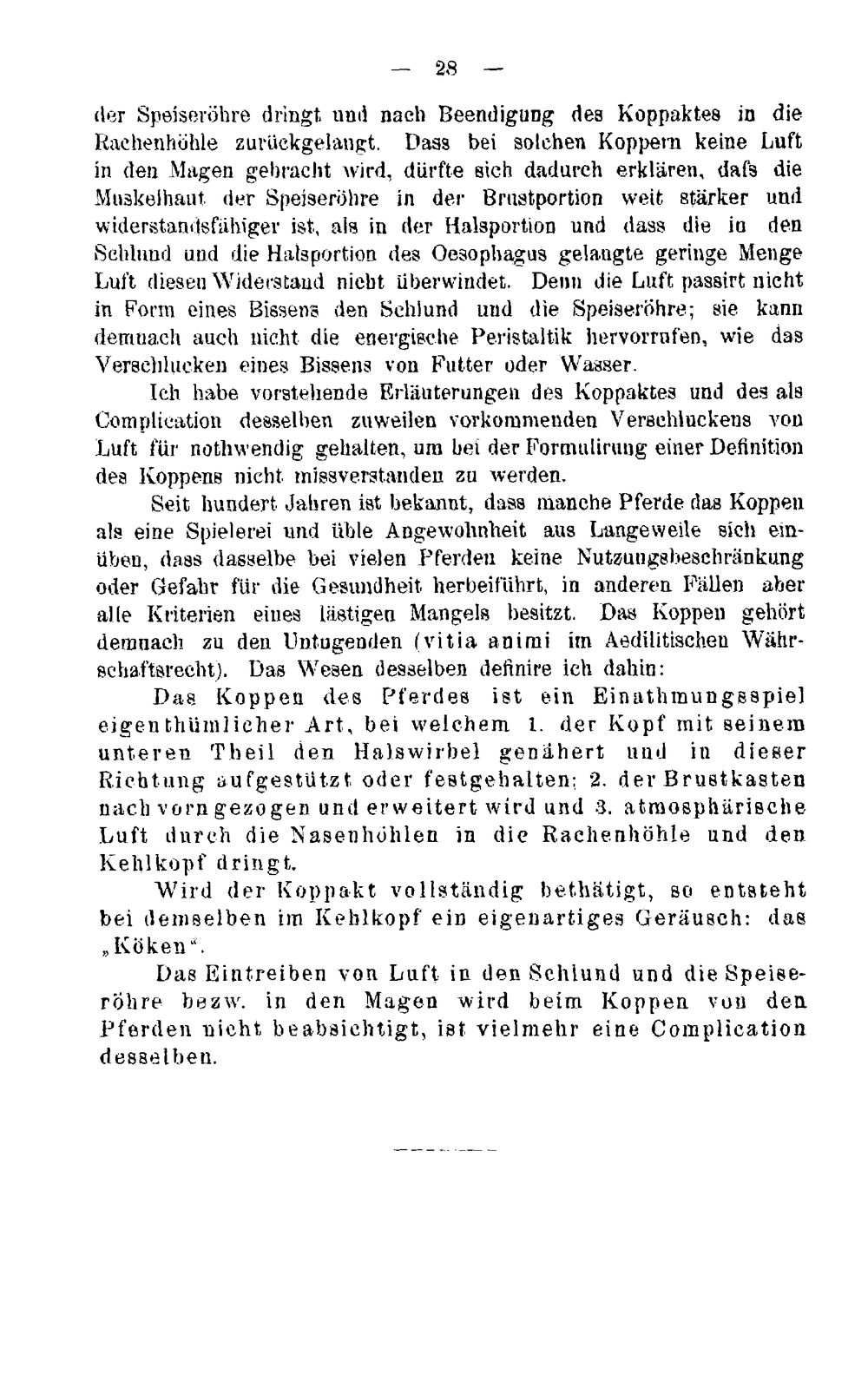 — 28 —

der Speiseröhre dringt und nach Beendigung des Koppaktes in die Rachenhöhle zurückgelangt. Dass bei solchen Koppern keine Luft in den Magen gebracht wird, dürfte sich dadurch erklären, dafs die Muskelhaut der Speiseröhre in der Brustportion weit stärker und widerstandsfähiger ist, als in der Halsportion und dass die in den Schlund und die Halsportion des Oesophagus gelangte geringe Menge Luft diesen Widerstand nicht überwindet. Denn die Luft passirt nicht in Form eines Bissens den Schlund und die Speiseröhre; sie kann demnach auch nicht die energische Peristaltik hervorrufen, wie das Verschlucken eines Bissens von Futter oder Wasser.

Ich habe vorstehende Erläuterungen des Koppaktes und des als Complication desselben zuweilen vorkommenden Verschluckens von Luft für nothwendig gehalten, um bei der Formulirung einer Definition des Koppens nicht missverstanden zu werden.

Seit hundert Jahren ist bekannt, dass manche Pferde das Koppen als eine Spielerei und üble Angewohnheit aus Langeweile sich einüben, dass dasselbe bei vielen Pferden keine Nutzungsbeschränkung oder Gefahr für die Gesundheit herbeiführt, in anderen Fällen aber alle Kriterien eines lästigen Mangels besitzt. Das Koppen gehört demnach zu den Untugenden (vitia animi im Aedilitischen Währschaftsrecht). Das Wesen desselben definire ich dahin:

Das Koppen des Pferdes ist ein Einathmungsspiel eigenthümlicher Art, bei welchem 1. der Kopf mit seinem unteren Theil den Halswirbel genähert und in dieser Richtung aufgestützt oder festgehalten; 2. der Brustkasten nach vorn gezogen und erweitert wird und 3. atmosphärische Luft durch die Nasenhöhlen in die Rachenhöhle und den Kehlkopf dringt.

Wird der Koppakt vollständig bethätigt, so entsteht bei demselben im Kehlkopf ein eigenartiges Geräusch: das „Köken“.

Das Eintreiben von Luft in den Schlund und die Speiseröhre bezw. in den Magen wird beim Koppen von den Pferden nicht beabsichtigt, ist vielmehr eine Complication desselben.